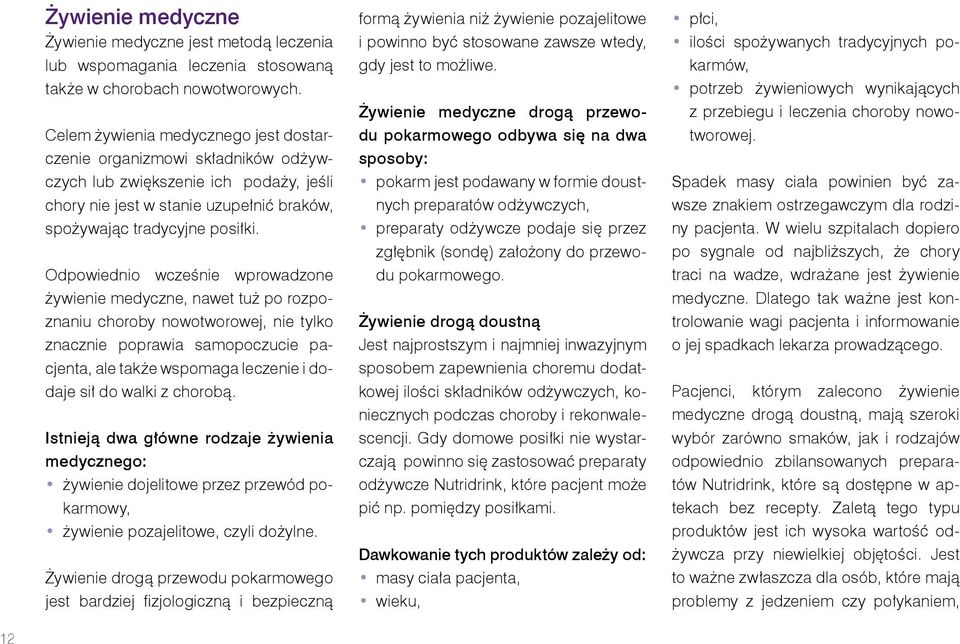 Żywienie medyczne
Żywienie medyczne jest metodą leczenia lub wspomagania leczenia stosowaną także w chorobach nowotworowych.

Celem żywienia medycznego jest dostarczenie organizmowi składników odżywczych lub zwiększenie ich podaży, jeśli chory nie jest w stanie uzupełnić braków, spożywając tradycyjne posiłki.

Odpowiednio wcześnie wprowadzone żywienie medyczne, nawet tuż po rozpoznaniu choroby nowotworowej, nie tylko znacznie poprawia samopoczucie pacjenta, ale także wspomaga leczenie i dodaje sił do walki z chorobą.

Istnieją dwa główne rodzaje żywienia medycznego:
• żywienie dojelitowe przez przewód pokarmowy,
• żywienie pozajelitowe, czyli dożylne.

Żywienie drogą przewodu pokarmowego jest bardziej fizjologiczną i bezpieczną formą żywienia niż żywienie pozajelitowe i powinno być stosowane zawsze wtedy, gdy jest to możliwe.

Żywienie medyczne drogą przewodu pokarmowego odbywa się na dwa sposoby:
• pokarm jest podawany w formie doustnych preparatów odżywczych,
• preparaty odżywcze podaje się przez zgłębnik (sondę) założony do przewodu pokarmowego.

Żywienie drogą doustną
Jest najprostszym i najmniej inwazyjnym sposobem zapewnienia choremu dodatkowej ilości składników odżywczych, koniecznych podczas choroby i rekonwalescencji. Gdy domowe posiłki nie wystarczają powinno się zastosować preparaty odżywcze Nutridrink, które pacjent może pić np. pomiędzy posiłkami.

Dawkowanie tych produktów zależy od:
• masy ciała pacjenta,
• wieku,
• płci,
• ilości spożywanych tradycyjnych pokarmów,
• potrzeb żywieniowych wynikających z przebiegu i leczenia choroby nowotworowej.

Spadek masy ciała powinien być zawsze znakiem ostrzegawczym dla rodziny pacjenta. W wielu szpitalach dopiero po sygnale od najbliższych, że chory traci na wadze, wdrażane jest żywienie medyczne. Dlatego tak ważne jest kontrolowanie wagi pacjenta i informowanie o jej spadkach lekarza prowadzącego.

Pacjenci, którym zalecono żywienie medyczne drogą doustną, mają szeroki wybór zarówno smaków, jak i rodzajów odpowiednio zbilansowanych preparatów Nutridrink, które są dostępne w aptekach bez recepty. Zaletą tego typu produktów jest ich wysoka wartość odżywcza przy niewielkiej objętości. Jest to ważne zwłaszcza dla osób, które mają problemy z jedzeniem czy połykaniem,

12